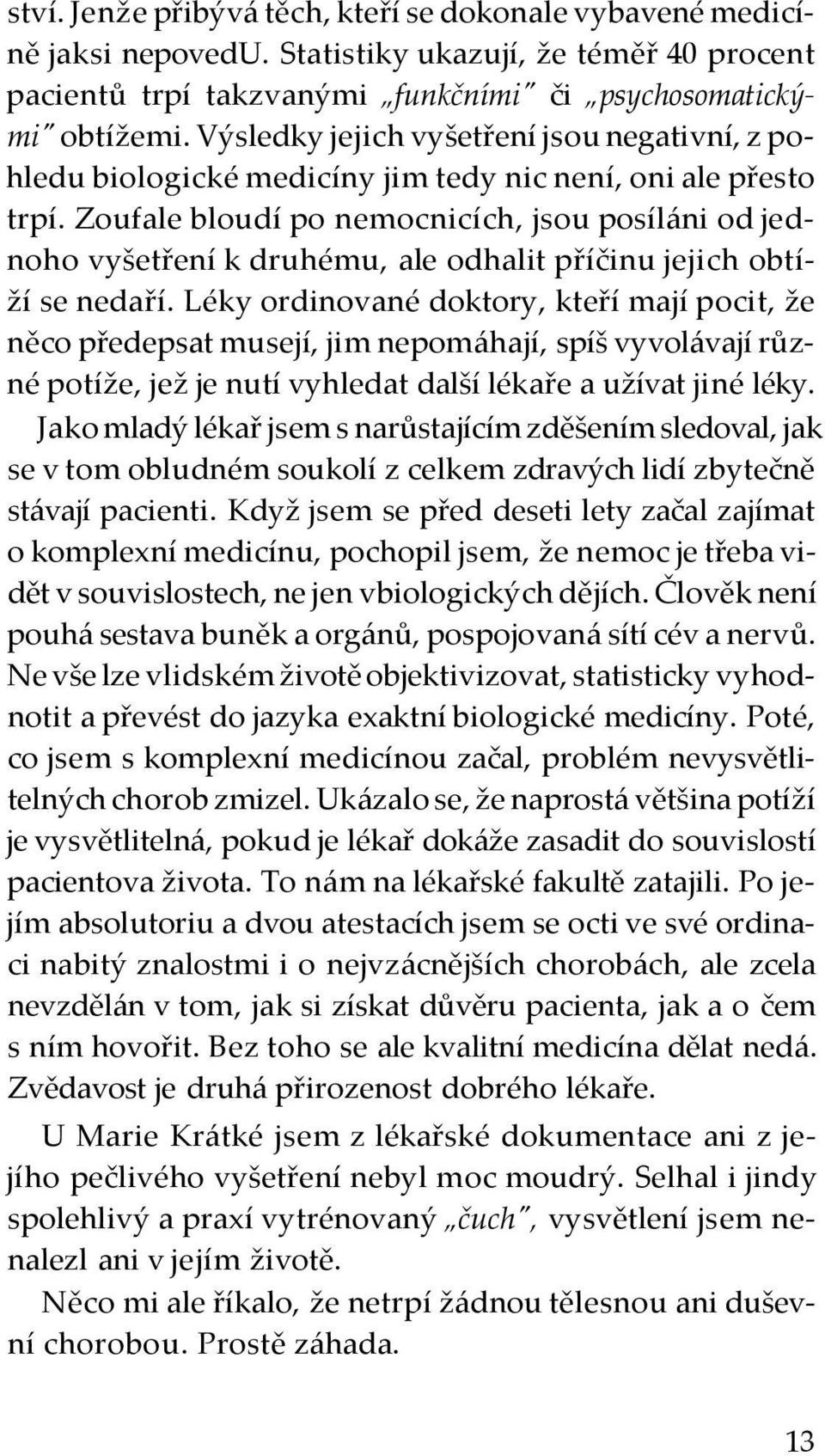 ství. Jenže přibývá těch, kteří se dokonale vybavené medicíně jaksi nepovedU. Statistiky ukazují, že téměř 40 procent pacientů trpí takzvanými „funkčními" či „psychosomatickými" obtížemi. Výsledky jejich vyšetření jsou negativní, z pohledu biologické medicíny jim tedy nic není, oni ale přesto trpí. Zoufale bloudí po nemocnicích, jsou posíláni od jednoho vyšetření k druhému, ale odhalit příčinu jejich obtíží se nedaří. Léky ordinované doktory, kteří mají pocit, že něco předepsat musejí, jim nepomáhají, spíš vyvolávají různé potíže, jež je nutí vyhledat další lékaře a užívat jiné léky. Jako mladý lékař jsem s narůstajícím zděšením sledoval, jak se v tom obludném soukolí z celkem zdravých lidí zbytečně stávají pacienti. Když jsem se před deseti lety začal zajímat o komplexní medicínu, pochopil jsem, že nemoc je třeba vidět v souvislostech, ne jen vbiologických dějích. Člověk není pouhá sestava buněk a orgánů, pospojovaná sítí cév a nervů. Ne vše lze vlidském životě objektivizovat, statisticky vyhodnotit a převést do jazyka exaktní biologické medicíny. Poté, co jsem s komplexní medicínou začal, problém nevysvětlitelných chorob zmizel. Ukázalo se, že naprostá většina potíží je vysvětlitelná, pokud je lékař dokáže zasadit do souvislostí pacientova života. To nám na lékařské fakultě zatajili. Po jejím absolutoriu a dvou atestacích jsem se octi ve své ordinaci nabitý znalostmi i o nejvzácnějších chorobách, ale zcela nevzdělán v tom, jak si získat důvěru pacienta, jak a o čem s ním hovořit. Bez toho se ale kvalitní medicína dělat nedá. Zvědavost je druhá přirozenost dobrého lékaře.

U Marie Krátké jsem z lékařské dokumentace ani z jejího pečlivého vyšetření nebyl moc moudrý. Selhal i jindy spolehlivý a praxí vytrénovaný „čuch", vysvětlení jsem nenalezl ani v jejím životě.

Něco mi ale říkalo, že netrpí žádnou tělesnou ani duševní chorobou. Prostě záhada.

13